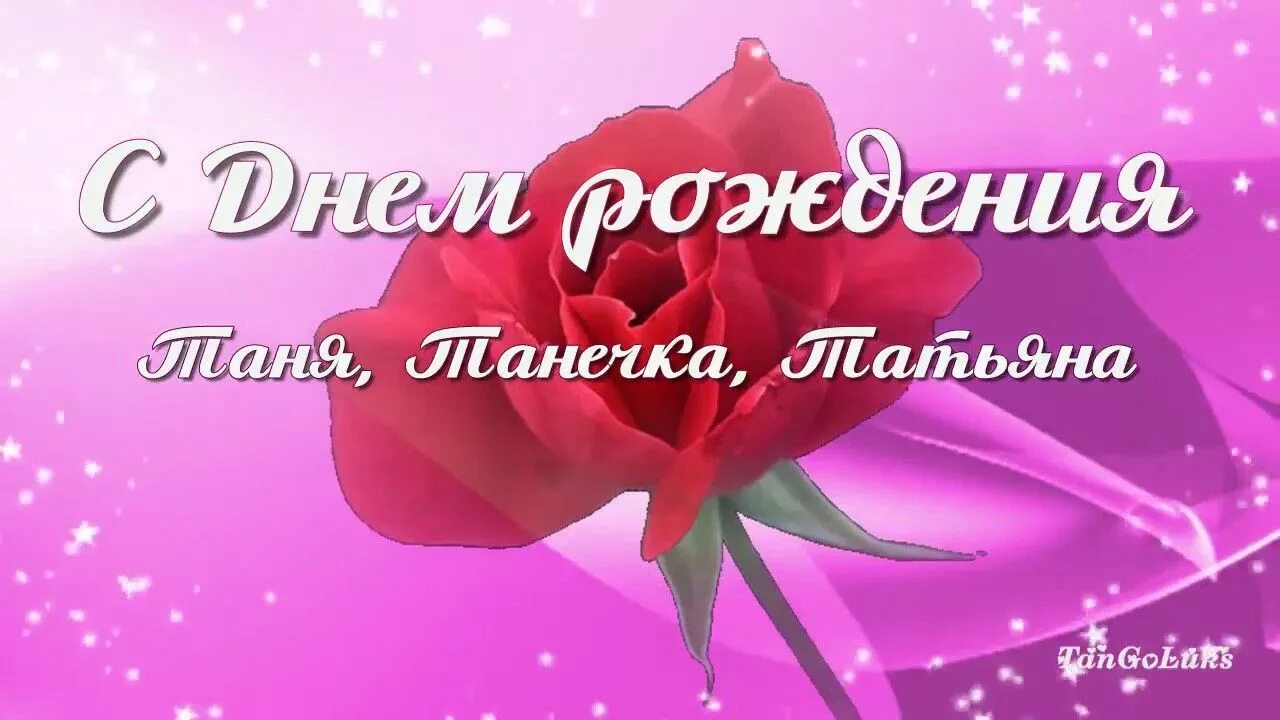 С Днем рождения

Таня, Танечка, Татьяна

TanGoLuks